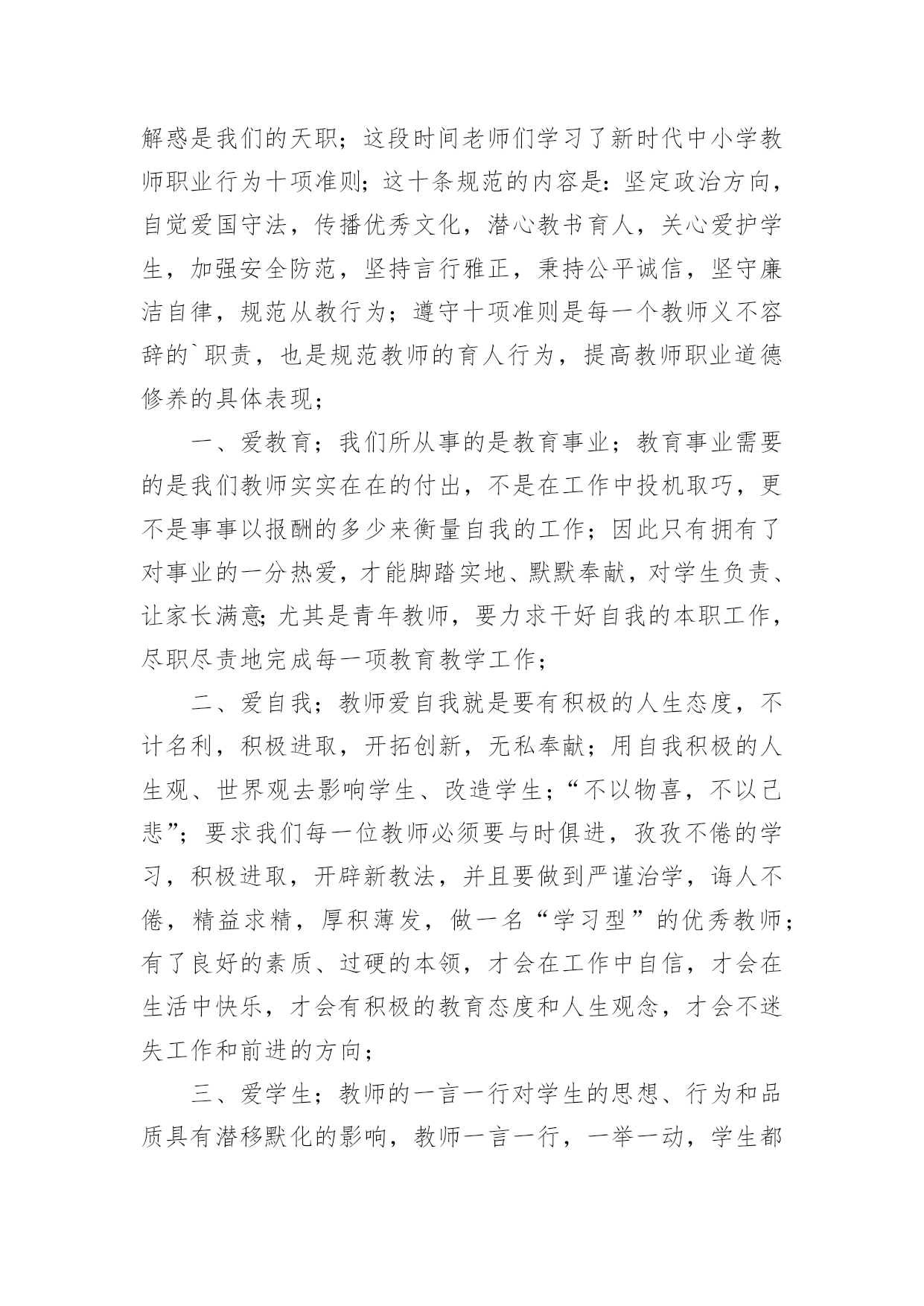 解惑是我们的天职；这段时间老师们学习了新时代中小学教师职业行为十项准则；这十条规范的内容是：坚定政治方向，自觉爱国守法，传播优秀文化，潜心教书育人，关心爱护学生，加强安全防范，坚持言行雅正，秉持公平诚信，坚守廉洁自律，规范从教行为；遵守十项准则是每一个教师义不容辞的`职责，也是规范教师的育人行为，提高教师职业道德修养的具体表现；

一、爱教育；我们所从事的是教育事业；教育事业需要的是我们教师实实在在的付出，不是在工作中投机取巧，更不是事事以报酬的多少来衡量自我的工作；因此只有拥有了对事业的一分热爱，才能脚踏实地、默默奉献，对学生负责、让家长满意;尤其是青年教师，要力求干好自我的本职工作，尽职尽责地完成每一项教育教学工作；

二、爱自我；教师爱自我就是要有积极的人生态度，不计名利，积极进取，开拓创新，无私奉献；用自我积极的人生观、世界观去影响学生、改造学生；“不以物喜，不以己悲”；要求我们每一位教师必须要与时俱进，孜孜不倦的学习，积极进取，开辟新教法，并且要做到严谨治学，诲人不倦，精益求精，厚积薄发，做一名“学习型”的优秀教师；有了良好的素质、过硬的本领，才会在工作中自信，才会在生活中快乐，才会有积极的教育态度和人生观念，才会不迷失工作和前进的方向；

三、爱学生；教师的一言一行对学生的思想、行为和品质具有潜移默化的影响，教师一言一行，一举一动，学生都